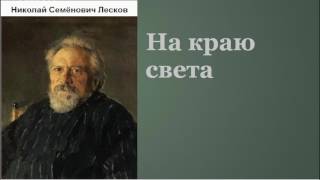 Николай Семёнович Лесков

На краю света